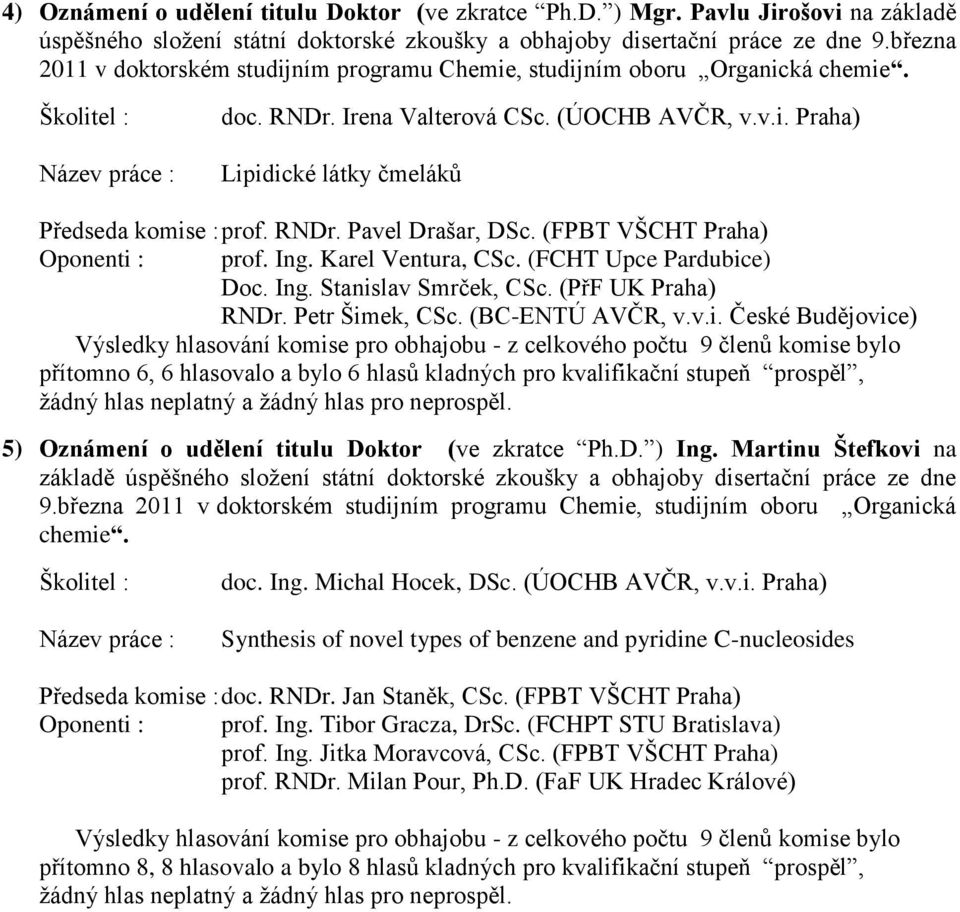 4) Oznámení o udělení titulu Doktor (ve zkratce “Ph.D.”) Mgr. Pavlu Jirošovi na základě úspěšného složení státní doktorské zkoušky a obhajoby disertační práce ze dne 9.března 2011 v doktorském studijním programu Chemie, studijním oboru „Organická chemie“.

Školitel : doc. RNDr. Irena Valterová CSc. (ÚOCHB AVČR, v.v.i. Praha)

Název práce : Lipidické látky čmeláků

Předseda komise : prof. RNDr. Pavel Drašar, DSc. (FPBT VŠCHT Praha)
Oponenti : prof. Ing. Karel Ventura, CSc. (FCHT Upce Pardubice)
Doc. Ing. Stanislav Smrček, CSc. (PřF UK Praha)
RNDr. Petr Šimek, CSc. (BC-ENTÚ AVČR, v.v.i. České Budějovice)

Výsledky hlasování komise pro obhajobu - z celkového počtu 9 členů komise bylo přítomno 6, 6 hlasovalo a bylo 6 hlasů kladných pro kvalifikační stupeň “prospěl”, žádný hlas neplatný a žádný hlas pro neprospěl.

5) Oznámení o udělení titulu Doktor (ve zkratce “Ph.D.”) Ing. Martinu Štefkovi na základě úspěšného složení státní doktorské zkoušky a obhajoby disertační práce ze dne 9.března 2011 v doktorském studijním programu Chemie, studijním oboru „Organická chemie“.

Školitel : doc. Ing. Michal Hocek, DSc. (ÚOCHB AVČR, v.v.i. Praha)

Název práce : Synthesis of novel types of benzene and pyridine C-nucleosides

Předseda komise : doc. RNDr. Jan Staněk, CSc. (FPBT VŠCHT Praha)
Oponenti : prof. Ing. Tibor Gracza, DrSc. (FCHPT STU Bratislava)
prof. Ing. Jitka Moravcová, CSc. (FPBT VŠCHT Praha)
prof. RNDr. Milan Pour, Ph.D. (FaF UK Hradec Králové)

Výsledky hlasování komise pro obhajobu - z celkového počtu 9 členů komise bylo přítomno 8, 8 hlasovalo a bylo 8 hlasů kladných pro kvalifikační stupeň “prospěl”, žádný hlas neplatný a žádný hlas pro neprospěl.